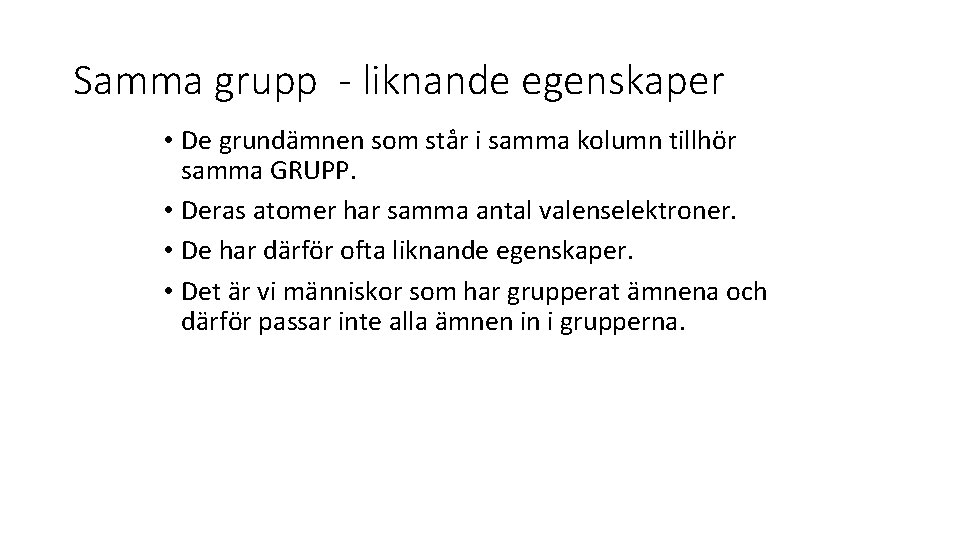 Samma grupp - liknande egenskaper

• De grundämnen som står i samma kolumn tillhör samma GRUPP.
• Deras atomer har samma antal valenselektroner.
• De har därför ofta liknande egenskaper.
• Det är vi människor som har grupperat ämnena och därför passar inte alla ämnen in i grupperna.